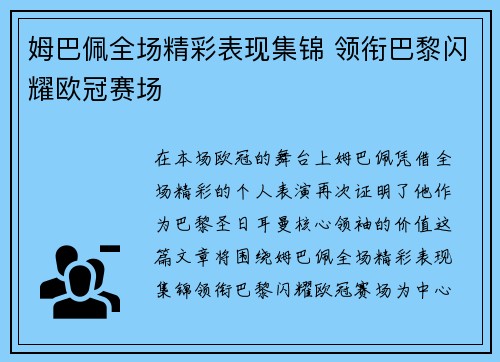 姆巴佩全场精彩表现集锦 领衔巴黎闪耀欧冠赛场

在本场欧冠的舞台上姆巴佩凭借全场精彩的个人表演再次证明了他作为巴黎圣日耳曼核心领袖的价值这篇文章将围绕姆巴佩全场精彩表现集锦领衔巴黎闪耀欧冠赛场为中心